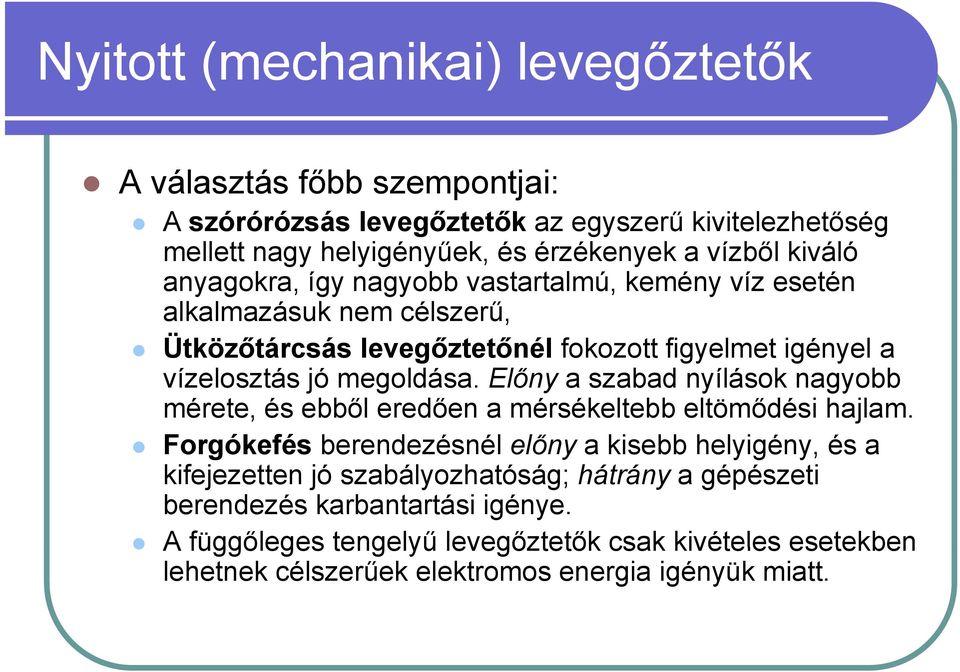 Nyitott (mechanikai) levegőztetők

A választás főbb szempontjai:

A szórórózsás levegőztetők az egyszerű kivitelezhetőség mellett nagy helyigényűek, és érzékenyek a vízből kiváló anyagokra, így nagyobb vastartalmú, kemény víz esetén alkalmazásuk nem célszerű,

Ütközőtárcsás levegőztetőnél fokozott figyelmet igényel a vízelosztás jó megoldása. Előny a szabad nyílások nagyobb mérete, és ebből eredően a mérsékeltebb eltömődési hajlam.

Forgókefés berendezésnél előny a kisebb helyigény, és a kifejezetten jó szabályozhatóság; hátrány a gépészeti berendezés karbantartási igénye.

A függőleges tengelyű levegőztetők csak kivételes esetekben lehetnek célszerűek elektromos energia igényük miatt.